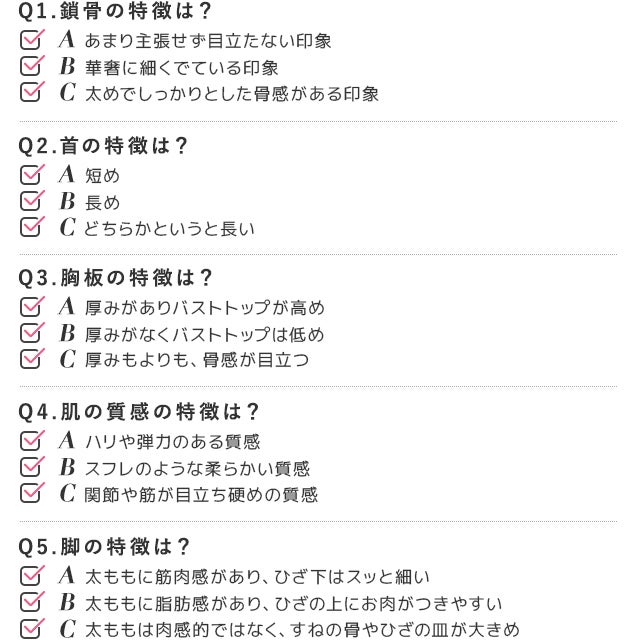 Q1.鎖骨の特徴は？
☑ A あまり主張せず目立たない印象
☑ B 華奢に細くでている印象
☑ C 太めでしっかりとした骨感がある印象

Q2.首の特徴は？
☑ A 短め
☑ B 長め
☑ C どちらかというと長い

Q3.胸板の特徴は？
☑ A 厚みがありバストトップが高め
☑ B 厚みがなくバストトップは低め
☑ C 厚みもよりも、骨感が目立つ

Q4.肌の質感の特徴は？
☑ A ハリや弾力のある質感
☑ B スフレのような柔らかい質感
☑ C 関節や筋が目立ち硬めの質感

Q5.脚の特徴は？
☑ A 太ももに筋肉感があり、ひざ下はスッと細い
☑ B 太ももに脂肪感があり、ひざの上にお肉がつきやすい
☑ C 太ももは肉感的ではなく、すねの骨やひざの皿が大きめ